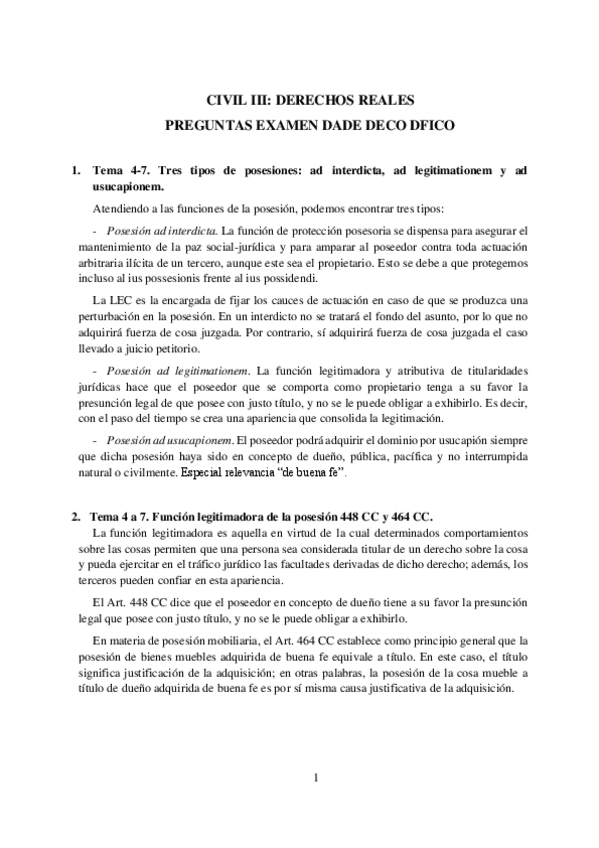 CIVIL III: DERECHOS REALES

PREGUNTAS EXAMEN DADE DECO DFICO

1. Tema 4-7. Tres tipos de posesiones: ad interdicta, ad legitimationem y ad usucapionem.

Atendiendo a las funciones de la posesión, podemos encontrar tres tipos:

- Posesión ad interdicta. La función de protección posesoria se dispensa para asegurar el mantenimiento de la paz social-jurídica y para amparar al poseedor contra toda actuación arbitraria ilícita de un tercero, aunque este sea el propietario. Esto se debe a que protegemos incluso al ius possesionis frente al ius possidendi.

La LEC es la encargada de fijar los cauces de actuación en caso de que se produzca una perturbación en la posesión. En un interdicto no se tratará el fondo del asunto, por lo que no adquirirá fuerza de cosa juzgada. Por contrario, sí adquirirá fuerza de cosa juzgada el caso llevado a juicio petitorio.

- Posesión ad legitimationem. La función legitimadora y atributiva de titularidades jurídicas hace que el poseedor que se comporta como propietario tenga a su favor la presunción legal de que posee con justo título, y no se le puede obligar a exhibirlo. Es decir, con el paso del tiempo se crea una apariencia que consolida la legitimación.

- Posesión ad usucapionem. El poseedor podrá adquirir el dominio por usucapión siempre que dicha posesión haya sido en concepto de dueño, pública, pacífica y no interrumpida natural o civilmente. Especial relevancia "de buena fe".

2. Tema 4 a 7. Función legitimadora de la posesión 448 CC y 464 CC.

La función legitimadora es aquella en virtud de la cual determinados comportamientos sobre las cosas permiten que una persona sea considerada titular de un derecho sobre la cosa y pueda ejercitar en el tráfico jurídico las facultades derivadas de dicho derecho; además, los terceros pueden confiar en esta apariencia.

El Art. 448 CC dice que el poseedor en concepto de dueño tiene a su favor la presunción legal que posee con justo título, y no se le puede obligar a exhibirlo.

En materia de posesión mobiliaria, el Art. 464 CC establece como principio general que la posesión de bienes muebles adquirida de buena fe equivale a título. En este caso, el título significa justificación de la adquisición; en otras palabras, la posesión de la cosa mueble a título de dueño adquirida de buena fe es por sí misma causa justificativa de la adquisición.

1